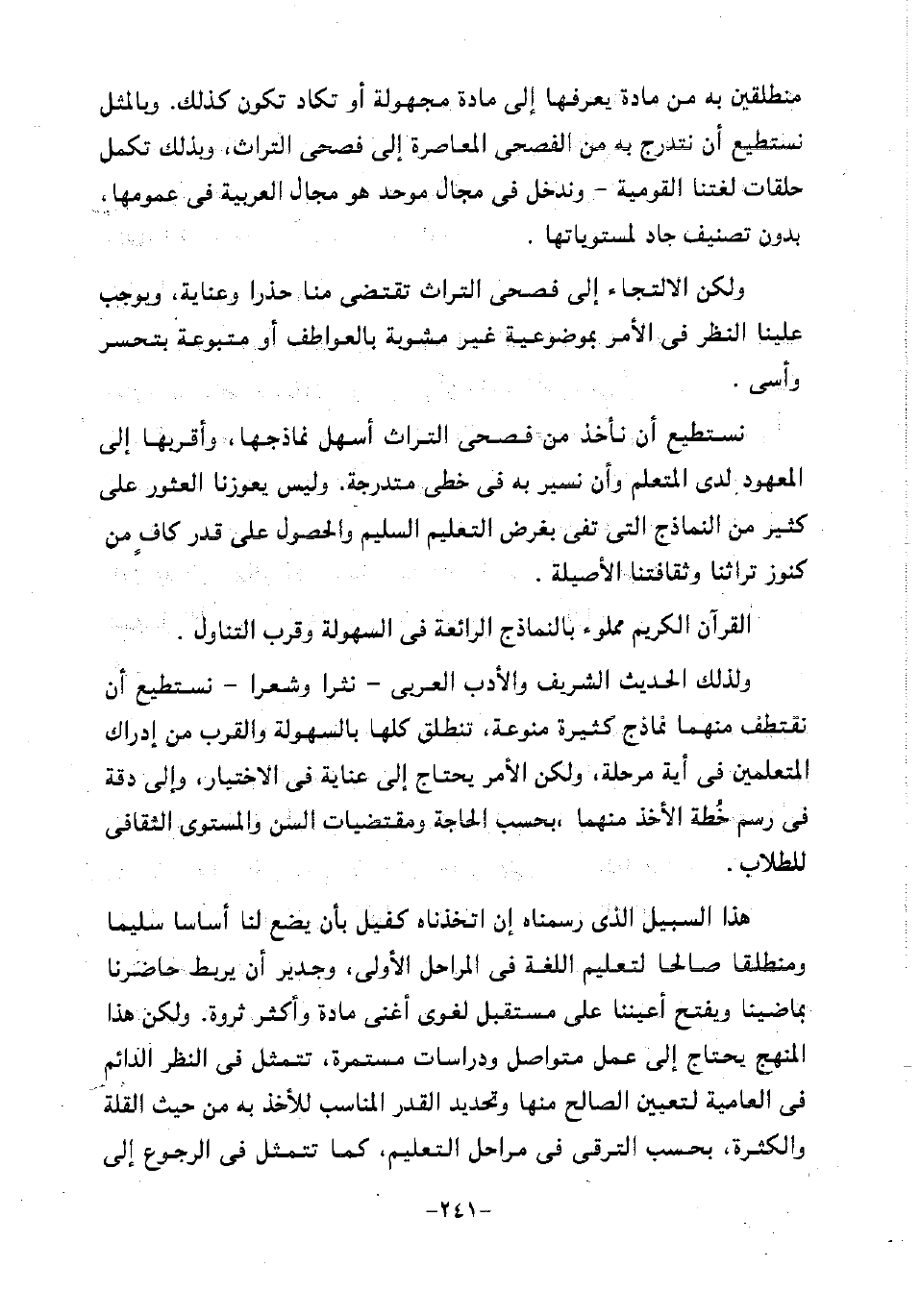 منطلقين به من مادة يعرفها إلى مادة مجهولة أو تكاد تكون كذلك. وبالمثل نستطيع أن نتدرج به من الفصحى المعاصرة إلى فصحى التراث، وبذلك تكمل حلقات لغتنا القومية - وندخل فى مجال موحد هو مجال العربية فى عمومها، بدون تصنيف جاد لمستوياتها .

ولكن الالتجاء إلى فصحى التراث تقتضى منا حذرا وعناية، ويوجب علينا النظر فى الأمر بموضوعية غير مشوبة بالعواطف أو متبوعة بتحسر وأسى .

نستطيع أن نأخذ من فصحى التراث أسهل نماذجها، وأقربها إلى المعهود لدى المتعلم وأن نسير به فى خطى متدرجة. وليس يعوزنا العثور على كثير من النماذج التى تفى بغرض التعليم السليم والحصول على قدر كافٍ من كنوز تراثنا وثقافتنا الأصيلة .

القرآن الكريم مملوء بالنماذج الرائعة فى السهولة وقرب التناول .

ولذلك الحديث الشريف والأدب العربى - نثرا وشعرا - نستطيع أن نقتطف منهما نماذج كثيرة منوعة، تنطلق كلها بالسهولة والقرب من إدراك المتعلمين فى أية مرحلة، ولكن الأمر يحتاج إلى عناية فى الاختيار، وإلى دقة فى رسم خُطة الأخذ منهما ،بحسب الحاجة ومقتضيات السن والمستوى الثقافى للطلاب .

هذا السبيل الذى رسمناه إن اتخذناه كفيل بأن يضع لنا أساسا سليما ومنطلقا صالحا لتعليم اللغة فى المراحل الأولى، وجدير أن يربط حاضرنا بماضينا ويفتح أعيننا على مستقبل لغوى أغنى مادة وأكثر ثروة. ولكن هذا المنهج يحتاج إلى عمل متواصل ودراسات مستمرة، تتمثل فى النظر الدائم فى العامية لتعيين الصالح منها وتحديد القدر المناسب للأخذ به من حيث القلة والكثرة، بحسب الترقى فى مراحل التعليم، كما تتمثل فى الرجوع إلى

-٢٤١-